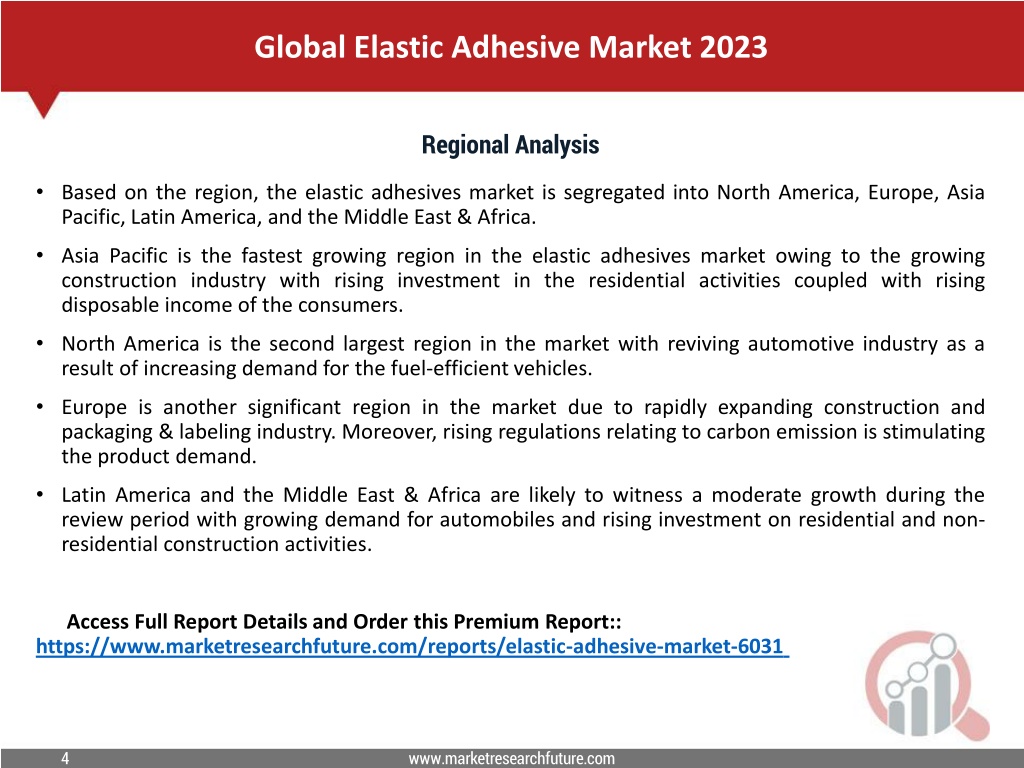 Global Elastic Adhesive Market 2023

Regional Analysis

• Based on the region, the elastic adhesives market is segregated into North America, Europe, Asia Pacific, Latin America, and the Middle East & Africa.

• Asia Pacific is the fastest growing region in the elastic adhesives market owing to the growing construction industry with rising investment in the residential activities coupled with rising disposable income of the consumers.

• North America is the second largest region in the market with reviving automotive industry as a result of increasing demand for the fuel-efficient vehicles.

• Europe is another significant region in the market due to rapidly expanding construction and packaging & labeling industry. Moreover, rising regulations relating to carbon emission is stimulating the product demand.

• Latin America and the Middle East & Africa are likely to witness a moderate growth during the review period with growing demand for automobiles and rising investment on residential and non-residential construction activities.

Access Full Report Details and Order this Premium Report::
https://www.marketresearchfuture.com/reports/elastic-adhesive-market-6031

4

www.marketresearchfuture.com